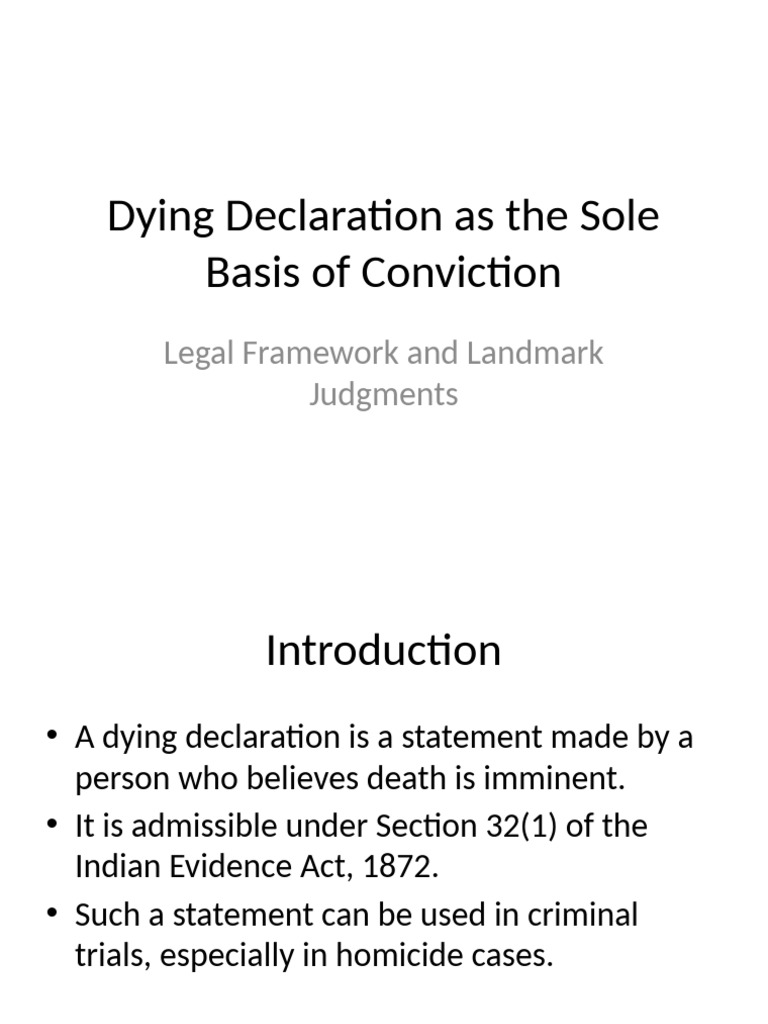 Dying Declaration as the Sole Basis of Conviction

Legal Framework and Landmark Judgments

Introduction

• A dying declaration is a statement made by a person who believes death is imminent.
• It is admissible under Section 32(1) of the Indian Evidence Act, 1872.
• Such a statement can be used in criminal trials, especially in homicide cases.